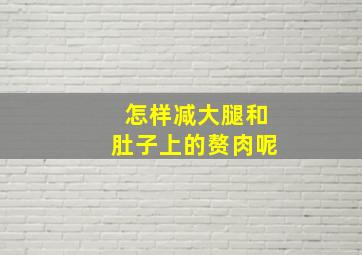 怎样减大腿和
肚子上的赘肉呢